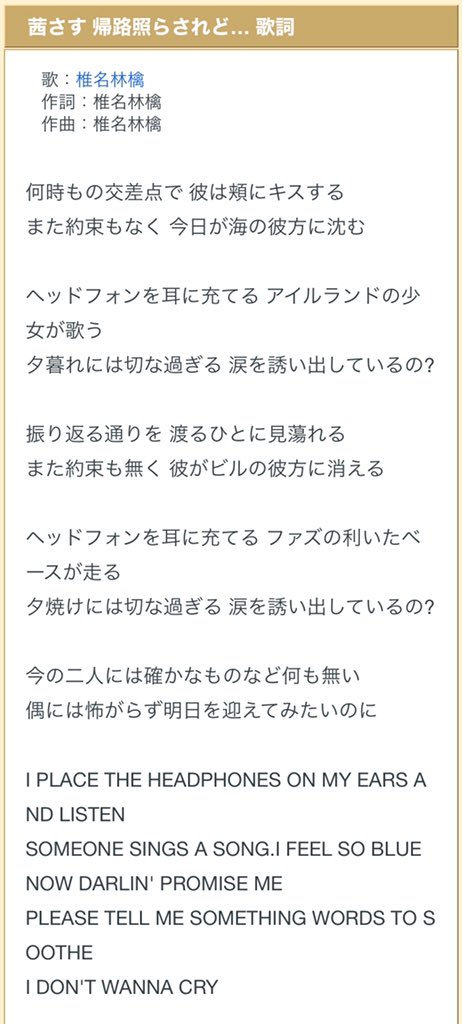 茜さす 帰路照らされど... 歌詞

歌：椎名林檎
作詞：椎名林檎
作曲：椎名林檎

何時もの交差点で 彼は頬にキスする
また約束もなく 今日が海の彼方に沈む

ヘッドフォンを耳に充てる アイルランドの少女が歌う
夕暮れには切な過ぎる 涙を誘い出しているの?

振り返る通りを 渡るひとに見蕩れる
また約束も無く 彼がビルの彼方に消える

ヘッドフォンを耳に充てる ファズの利いたベースが走る
夕焼けには切な過ぎる 涙を誘い出しているの?

今の二人には確かなものなど何も無い
偶には怖がらず明日を迎えてみたいのに

I PLACE THE HEADPHONES ON MY EARS AND LISTEN
SOMEONE SINGS A SONG.I FEEL SO BLUE
NOW DARLIN' PROMISE ME
PLEASE TELL ME SOMETHING WORDS TO SOOTHE
I DON'T WANNA CRY